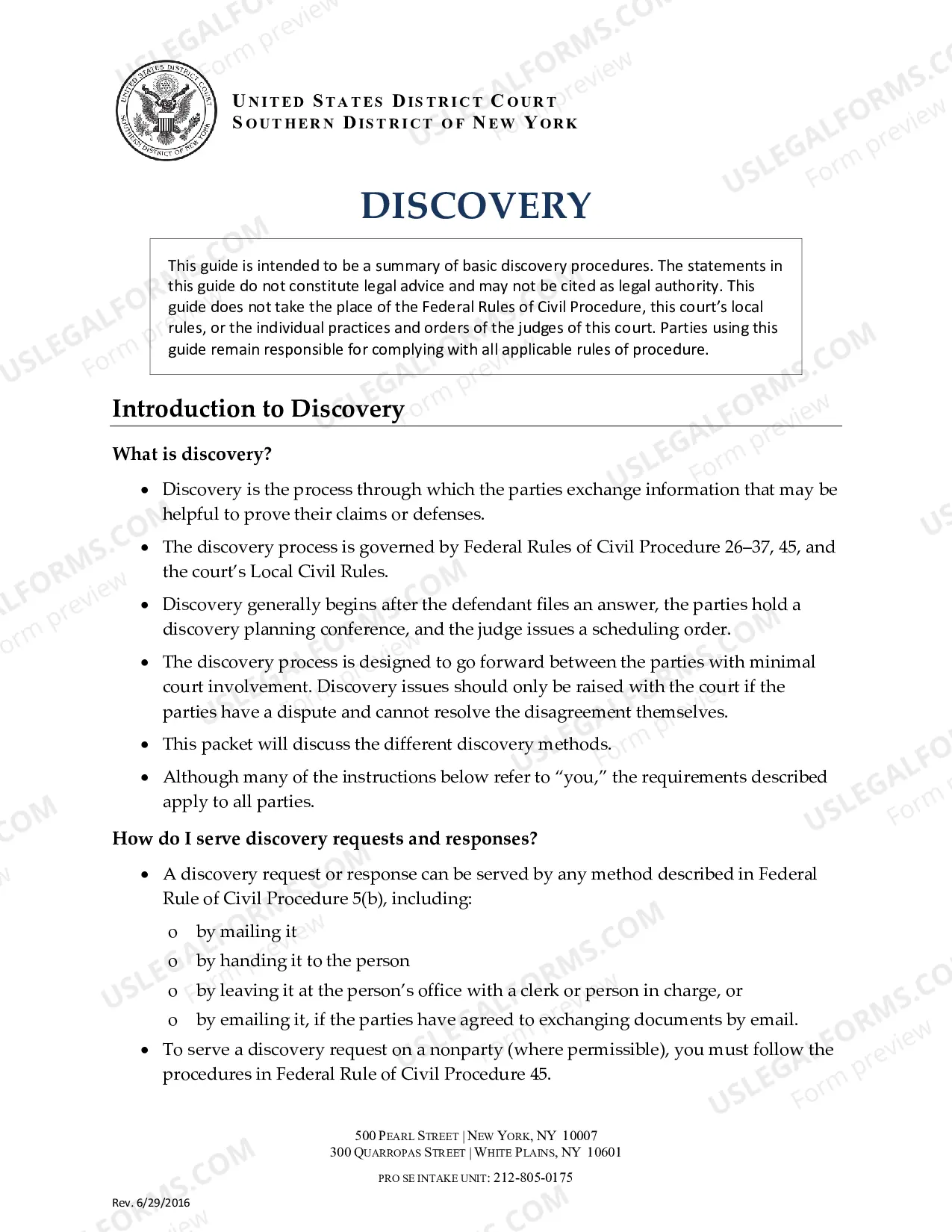 UNITED STATES DISTRICT COURT
SOUTHERN DISTRICT OF NEW YORK

DISCOVERY

This guide is intended to be a summary of basic discovery procedures. The statements in this guide do not constitute legal advice and may not be cited as legal authority. This guide does not take the place of the Federal Rules of Civil Procedure, this court's local rules, or the individual practices and orders of the judges of this court. Parties using this guide remain responsible for complying with all applicable rules of procedure.

Introduction to Discovery

What is discovery?

• Discovery is the process through which the parties exchange information that may be helpful to prove their claims or defenses.

• The discovery process is governed by Federal Rules of Civil Procedure 26–37, 45, and the court's Local Civil Rules.

• Discovery generally begins after the defendant files an answer, the parties hold a discovery planning conference, and the judge issues a scheduling order.

• The discovery process is designed to go forward between the parties with minimal court involvement. Discovery issues should only be raised with the court if the parties have a dispute and cannot resolve the disagreement themselves.

• This packet will discuss the different discovery methods.

• Although many of the instructions below refer to "you," the requirements described apply to all parties.

How do I serve discovery requests and responses?

• A discovery request or response can be served by any method described in Federal Rule of Civil Procedure 5(b), including:
o by mailing it
o by handing it to the person
o by leaving it at the person's office with a clerk or person in charge, or
o by emailing it, if the parties have agreed to exchanging documents by email.

• To serve a discovery request on a nonparty (where permissible), you must follow the procedures in Federal Rule of Civil Procedure 45.

500 PEARL STREET | NEW YORK, NY 10007
300 QUARROPAS STREET | WHITE PLAINS, NY 10601

PRO SE INTAKE UNIT: 212-805-0175

Rev. 6/29/2016

USLEGALFORMS.COM Form preview